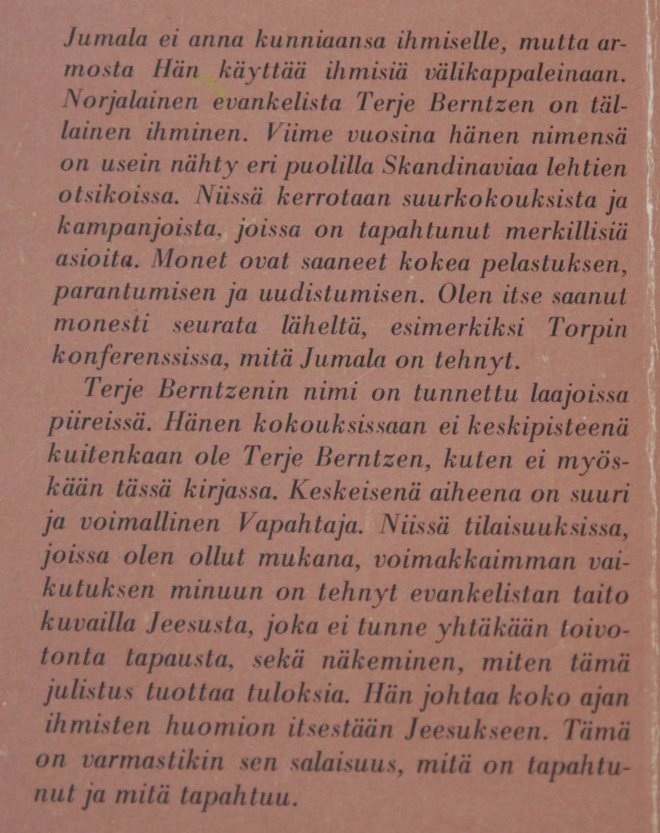 Jumala ei anna kunniaansa ihmiselle, mutta armosta Hän käyttää ihmisiä välikappaleinaan. Norjalainen evankelista Terje Berntzen on tällainen ihminen. Viime vuosina hänen nimensä on usein nähty eri puolilla Skandinaviaa lehtien otsikoissa. Niissä kerrotaan suurkokouksista ja kampanjoista, joissa on tapahtunut merkillisiä asioita. Monet ovat saaneet kokea pelastuksen, parantumisen ja uudistumisen. Olen itse saanut monesti seurata läheltä, esimerkiksi Torpin konferenssissa, mitä Jumala on tehnyt.

Terje Berntzenin nimi on tunnettu laajoissa piireissä. Hänen kokouksissaan ei keskipisteenä kuitenkaan ole Terje Berntzen, kuten ei myöskään tässä kirjassa. Keskeisenä aiheena on suuri ja voimallinen Vapahtaja. Niissä tilaisuuksissa, joissa olen ollut mukana, voimakkaimman vaikutuksen minuun on tehnyt evankelistan taito kuvailla Jeesusta, joka ei tunne yhtäkään toivotonta tapausta, sekä näkeminen, miten tämä julistus tuottaa tuloksia. Hän johtaa koko ajan ihmisten huomion itsestään Jeesukseen. Tämä on varmastikin sen salaisuus, mitä on tapahtunut ja mitä tapahtuu.